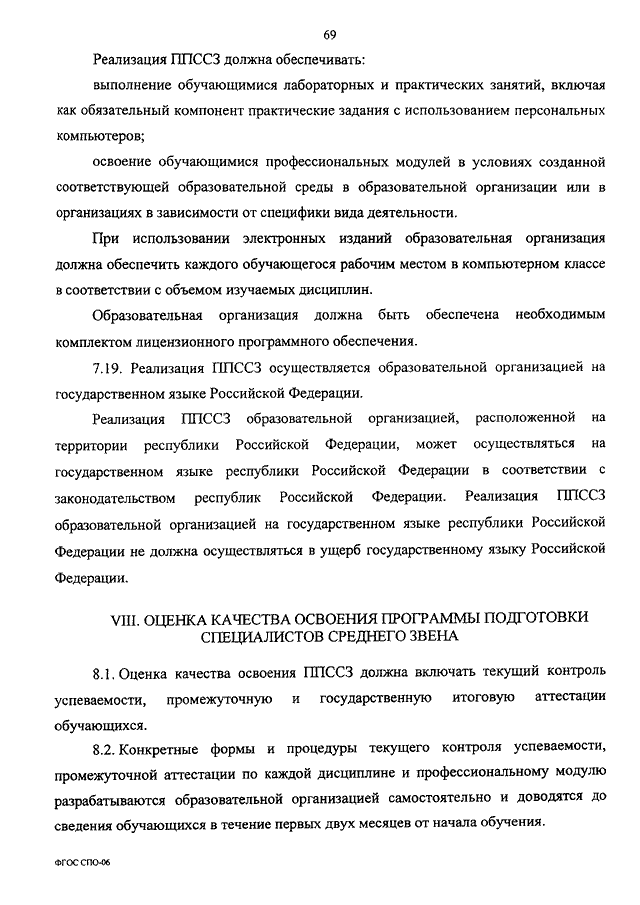 69

Реализация ППССЗ должна обеспечивать:

выполнение обучающимися лабораторных и практических занятий, включая как обязательный компонент практические задания с использованием персональных компьютеров;

освоение обучающимися профессиональных модулей в условиях созданной соответствующей образовательной среды в образовательной организации или в организациях в зависимости от специфики вида деятельности.

При использовании электронных изданий образовательная организация должна обеспечить каждого обучающегося рабочим местом в компьютерном классе в соответствии с объемом изучаемых дисциплин.

Образовательная организация должна быть обеспечена необходимым комплектом лицензионного программного обеспечения.

7.19. Реализация ППССЗ осуществляется образовательной организацией на государственном языке Российской Федерации.

Реализация ППССЗ образовательной организацией, расположенной на территории республики Российской Федерации, может осуществляться на государственном языке республики Российской Федерации в соответствии с законодательством республик Российской Федерации. Реализация ППССЗ образовательной организацией на государственном языке республики Российской Федерации не должна осуществляться в ущерб государственному языку Российской Федерации.

VIII. ОЦЕНКА КАЧЕСТВА ОСВОЕНИЯ ПРОГРАММЫ ПОДГОТОВКИ СПЕЦИАЛИСТОВ СРЕДНЕГО ЗВЕНА

8.1. Оценка качества освоения ППССЗ должна включать текущий контроль успеваемости, промежуточную и государственную итоговую аттестации обучающихся.

8.2. Конкретные формы и процедуры текущего контроля успеваемости, промежуточной аттестации по каждой дисциплине и профессиональному модулю разрабатываются образовательной организацией самостоятельно и доводятся до сведения обучающихся в течение первых двух месяцев от начала обучения.

ФГОС СПО-06